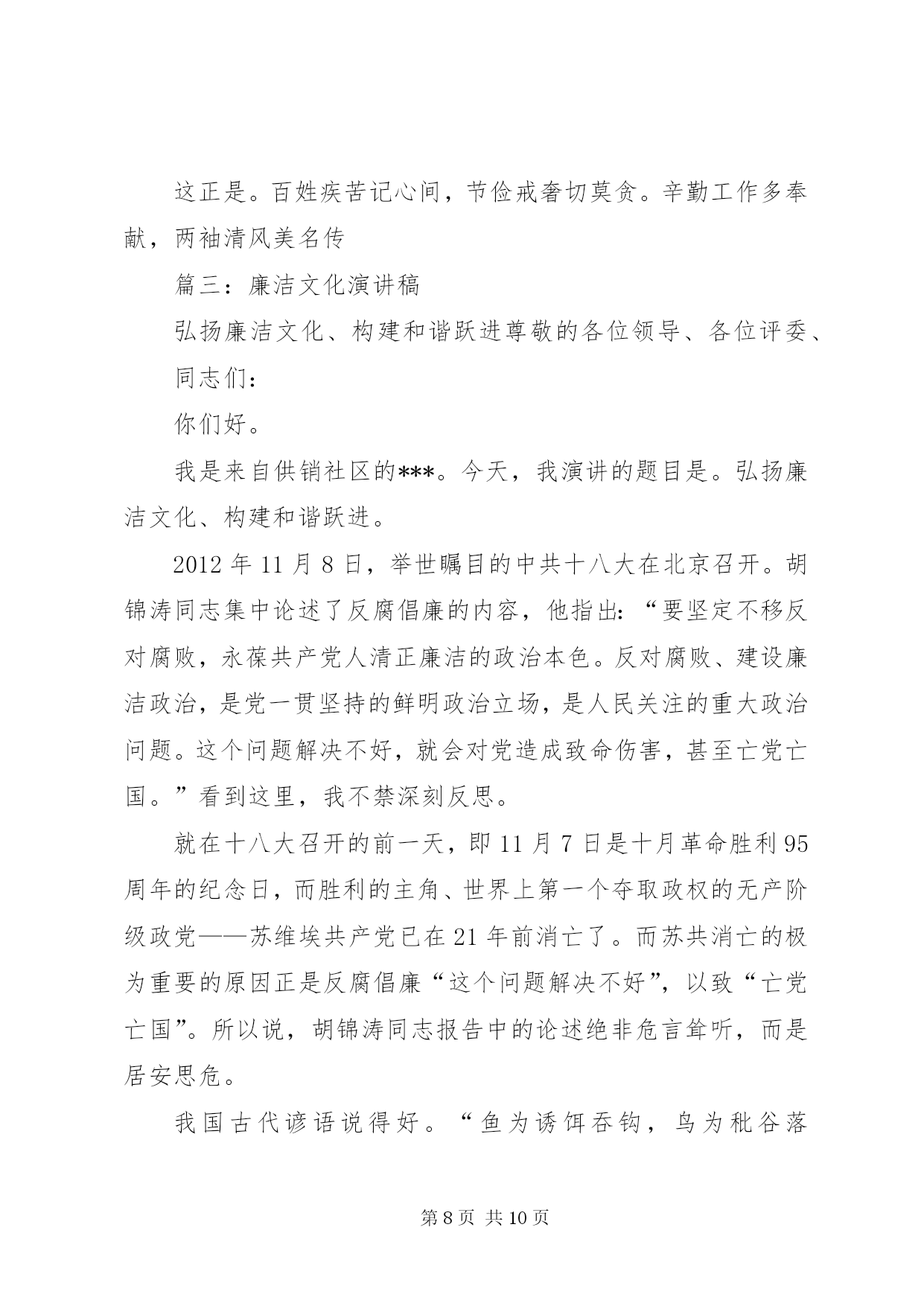 这正是。百姓疾苦记心间，节俭戒奢切莫贪。辛勤工作多奉献，两袖清风美名传

篇三：廉洁文化演讲稿

弘扬廉洁文化、构建和谐跃进尊敬的各位领导、各位评委、

同志们：

你们好。

我是来自供销社区的***。今天，我演讲的题目是。弘扬廉洁文化、构建和谐跃进。

2012 年 11 月 8 日，举世瞩目的中共十八大在北京召开。胡锦涛同志集中论述了反腐倡廉的内容，他指出：“要坚定不移反对腐败，永葆共产党人清正廉洁的政治本色。反对腐败、建设廉洁政治，是党一贯坚持的鲜明政治立场，是人民关注的重大政治问题。这个问题解决不好，就会对党造成致命伤害，甚至亡党亡国。”看到这里，我不禁深刻反思。

就在十八大召开的前一天，即 11 月 7 日是十月革命胜利 95 周年的纪念日，而胜利的主角、世界上第一个夺取政权的无产阶级政党——苏维埃共产党已在 21 年前消亡了。而苏共消亡的极为重要的原因正是反腐倡廉“这个问题解决不好”，以致“亡党亡国”。所以说，胡锦涛同志报告中的论述绝非危言耸听，而是居安思危。

我国古代谚语说得好。“鱼为诱饵吞钩，鸟为秕谷落

第 8 页 共 10 页